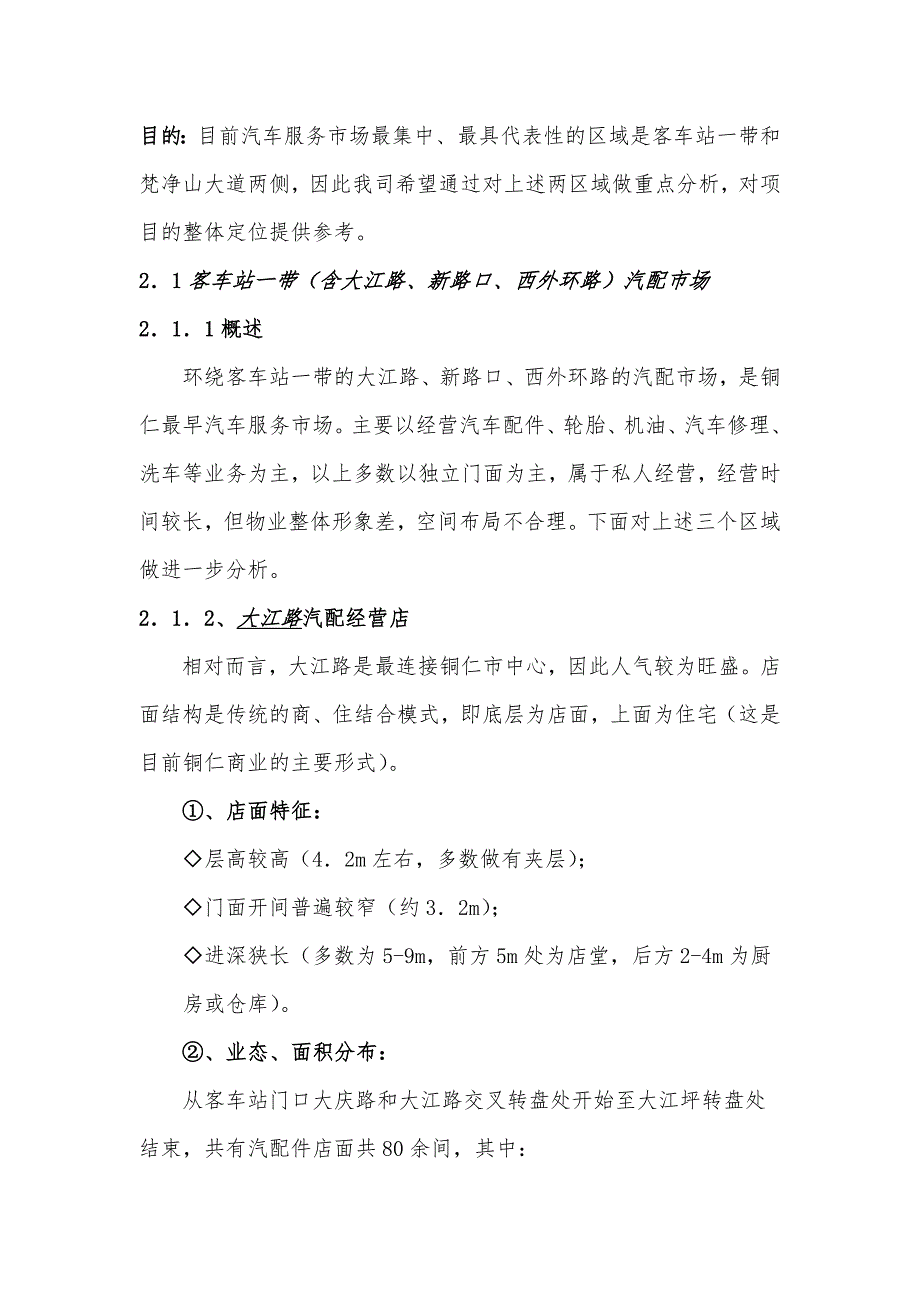 目的：目前汽车服务市场最集中、最具代表性的区域是客车站一带和梵净山大道两侧，因此我司希望通过对上述两区域做重点分析，对项目的整体定位提供参考。

2．1 客车站一带（含大江路、新路口、西外环路）汽配市场

2．1．1 概述

环绕客车站一带的大江路、新路口、西外环路的汽配市场，是铜仁最早汽车服务市场。主要以经营汽车配件、轮胎、机油、汽车修理、洗车等业务为主，以上多数以独立门面为主，属于私人经营，经营时间较长，但物业整体形象差，空间布局不合理。下面对上述三个区域做进一步分析。

2．1．2、大江路汽配经营店

相对而言，大江路是最连接铜仁市中心，因此人气较为旺盛。店面结构是传统的商、住结合模式，即底层为店面，上面为住宅（这是目前铜仁商业的主要形式）。

①、店面特征：

◇层高较高（4．2m 左右，多数做有夹层）；

◇门面开间普遍较窄（约 3．2m）；

◇进深狭长（多数为 5-9m，前方 5m 处为店堂，后方 2-4m 为厨房或仓库）。

②、业态、面积分布：

从客车站门口大庆路和大江路交叉转盘处开始至大江坪转盘处结束，共有汽配件店面共 80 余间，其中：